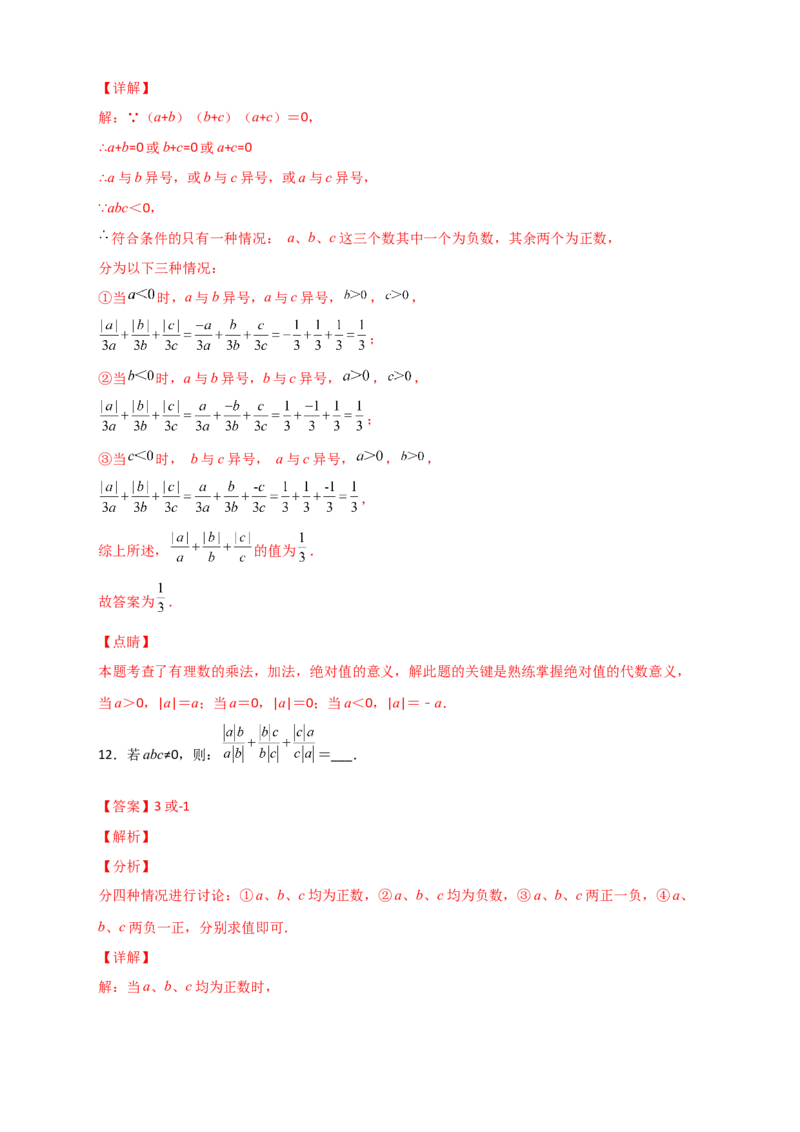 【详解】

解：∵（a+b）（b+c）（a+c）＝0，

∴a+b=0或b+c=0或a+c=0

∴a与b异号，或b与c异号，或a与c异号，

∵abc＜0，

∴符合条件的只有一种情况：a、b、c这三个数其中一个为负数，其余两个为正数，

分为以下三种情况：

①当$a<0$时，a与b异号，a与c异号，$b>0$，$c>0$，

$\frac{|a|}{3a}+\frac{|b|}{3b}+\frac{|c|}{3c}=\frac{-a}{3a}+\frac{b}{3b}+\frac{c}{3c}=-\frac{1}{3}+\frac{1}{3}+\frac{1}{3}=\frac{1}{3}$；

②当$b<0$时，a与b异号，b与c异号，$a>0$，$c>0$，

$\frac{|a|}{3a}+\frac{|b|}{3b}+\frac{|c|}{3c}=\frac{a}{3a}+\frac{-b}{3b}+\frac{c}{3c}=\frac{1}{3}+\frac{-1}{3}+\frac{1}{3}=\frac{1}{3}$；

③当$c<0$时，b与c异号，a与c异号，$a>0$，$b>0$，

$\frac{|a|}{3a}+\frac{|b|}{3b}+\frac{|c|}{3c}=\frac{a}{3a}+\frac{b}{3b}+\frac{-c}{3c}=\frac{1}{3}+\frac{1}{3}+\frac{-1}{3}=\frac{1}{3}$，

综上所述，$\frac{|a|}{a}+\frac{|b|}{b}+\frac{|c|}{c}$的值为$\frac{1}{3}$.

故答案为$\frac{1}{3}$.

【点睛】

本题考查了有理数的乘法，加法，绝对值的意义，解此题的关键是熟练掌握绝对值的代数意义，当a＞0，|a|＝a；当a＝0，|a|＝0；当a＜0，|a|＝－a.

12．若abc≠0，则：$\frac{|a|b}{a|b|}+\frac{|b|c}{b|c|}+\frac{|c|a}{c|a|}$＝____.

【答案】3或-1

【解析】

【分析】

分四种情况进行讨论：①a、b、c均为正数，②a、b、c均为负数，③a、b、c两正一负，④a、b、c两负一正，分别求值即可.

【详解】

解：当a、b、c均为正数时，